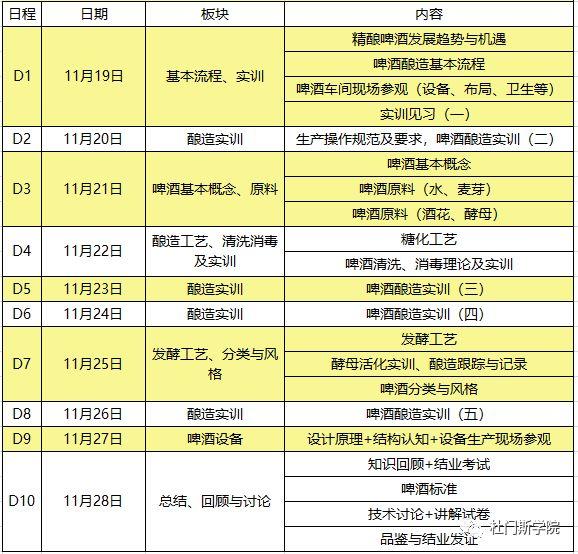 | 日程 | 日期 | 板块 | 内容 |
|---|---|---|---|
| D1 | 11月19日 | 基本流程、实训 | 精酿啤酒发展趋势与机遇 |
| | | | 啤酒酿造基本流程 |
| | | | 啤酒车间现场参观（设备、布局、卫生等） |
| | | | 实训见习（一） |
| D2 | 11月20日 | 酿造实训 | 生产操作规范及要求，啤酒酿造实训（二） |
| D3 | 11月21日 | 啤酒基本概念、原料 | 啤酒基本概念 |
| | | | 啤酒原料（水、麦芽） |
| | | | 啤酒原料（酒花、酵母） |
| D4 | 11月22日 | 酿造工艺、清洗消毒及实训 | 糖化工艺 |
| | | | 啤酒清洗、消毒理论及实训 |
| D5 | 11月23日 | 酿造实训 | 啤酒酿造实训（三） |
| D6 | 11月24日 | 酿造实训 | 啤酒酿造实训（四） |
| D7 | 11月25日 | 发酵工艺、分类与风格 | 发酵工艺 |
| | | | 酵母活化实训、酿造跟踪与记录 |
| | | | 啤酒分类与风格 |
| D8 | 11月26日 | 酿造实训 | 啤酒酿造实训（五） |
| D9 | 11月27日 | 啤酒设备 | 设计原理+结构认知+设备生产现场参观 |
| D10 | 11月28日 | 总结、回顾与讨论 | 知识回顾+结业考试 |
| | | | 啤酒标准 |
| | | | 技术讨论+讲解试卷 |
| | | | 品鉴与结业发证 |

杜门斯学院